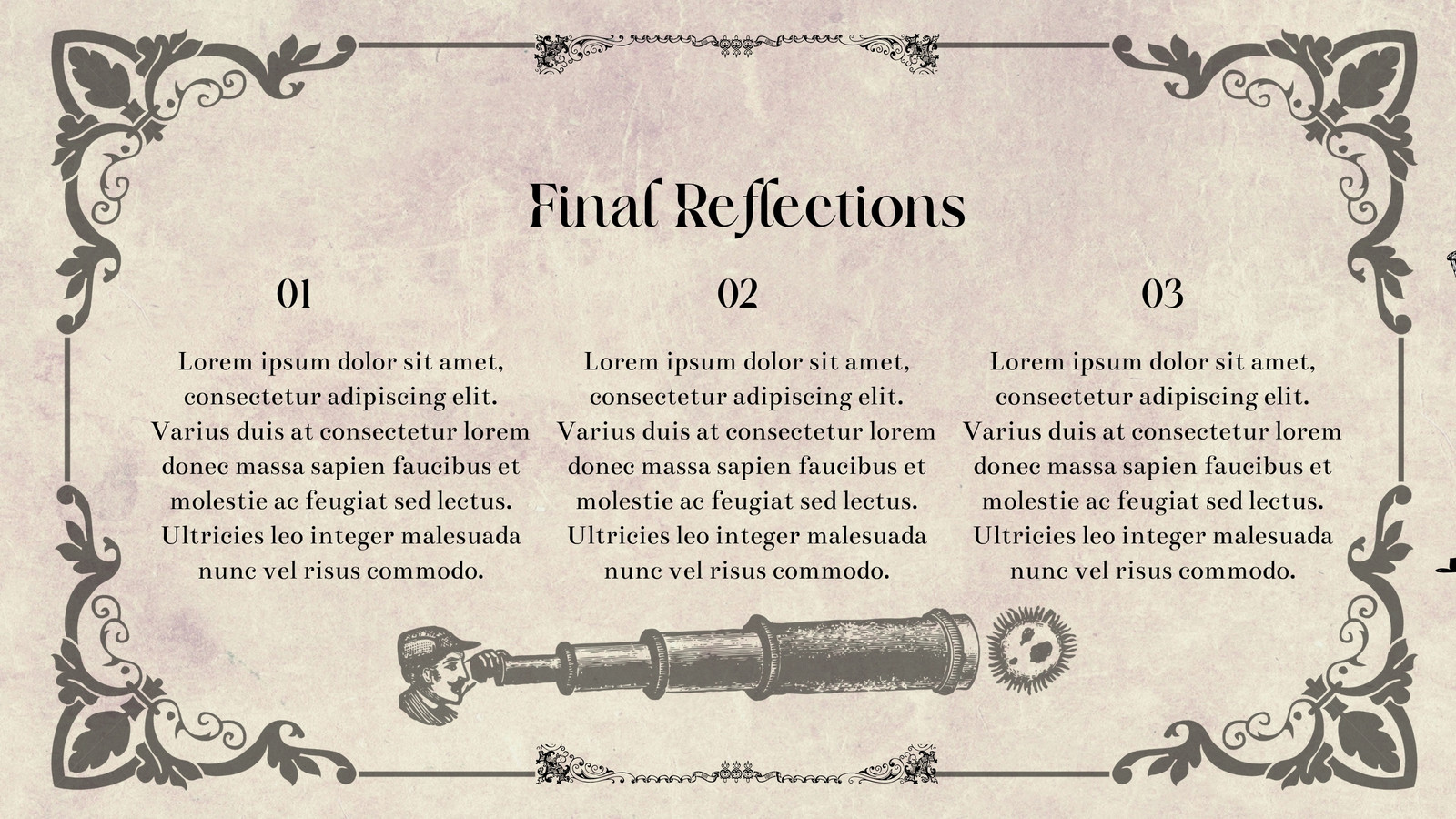 Final Reflections

01

Lorem ipsum dolor sit amet, consectetur adipiscing elit. Varius duis at consectetur lorem donec massa sapien faucibus et molestie ac feugiat sed lectus. Ultricies leo integer malesuada nunc vel risus commodo.

02

Lorem ipsum dolor sit amet, consectetur adipiscing elit. Varius duis at consectetur lorem donec massa sapien faucibus et molestie ac feugiat sed lectus. Ultricies leo integer malesuada nunc vel risus commodo.

03

Lorem ipsum dolor sit amet, consectetur adipiscing elit. Varius duis at consectetur lorem donec massa sapien faucibus et molestie ac feugiat sed lectus. Ultricies leo integer malesuada nunc vel risus commodo.